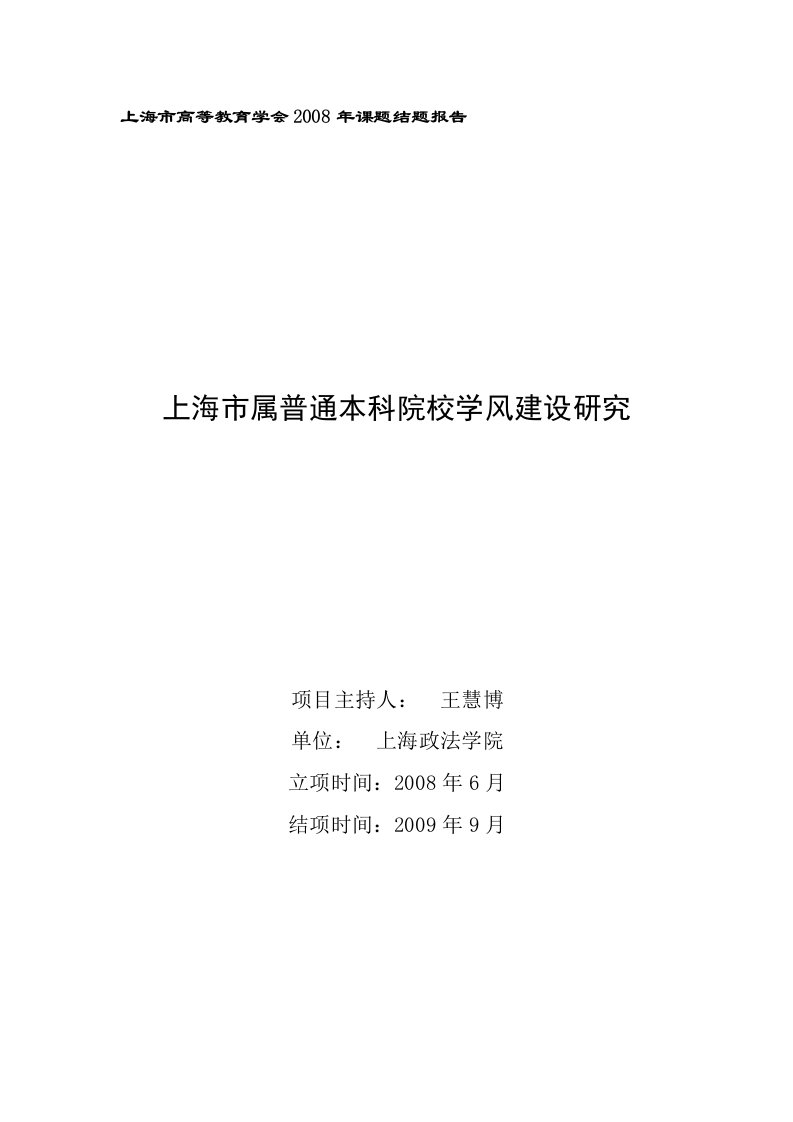 上海市高等教育学会 2008 年课题结题报告

上海市属普通本科院校学风建设研究

项目主持人： 王慧博

单位： 上海政法学院

立项时间：2008 年 6 月

结项时间：2009 年 9 月